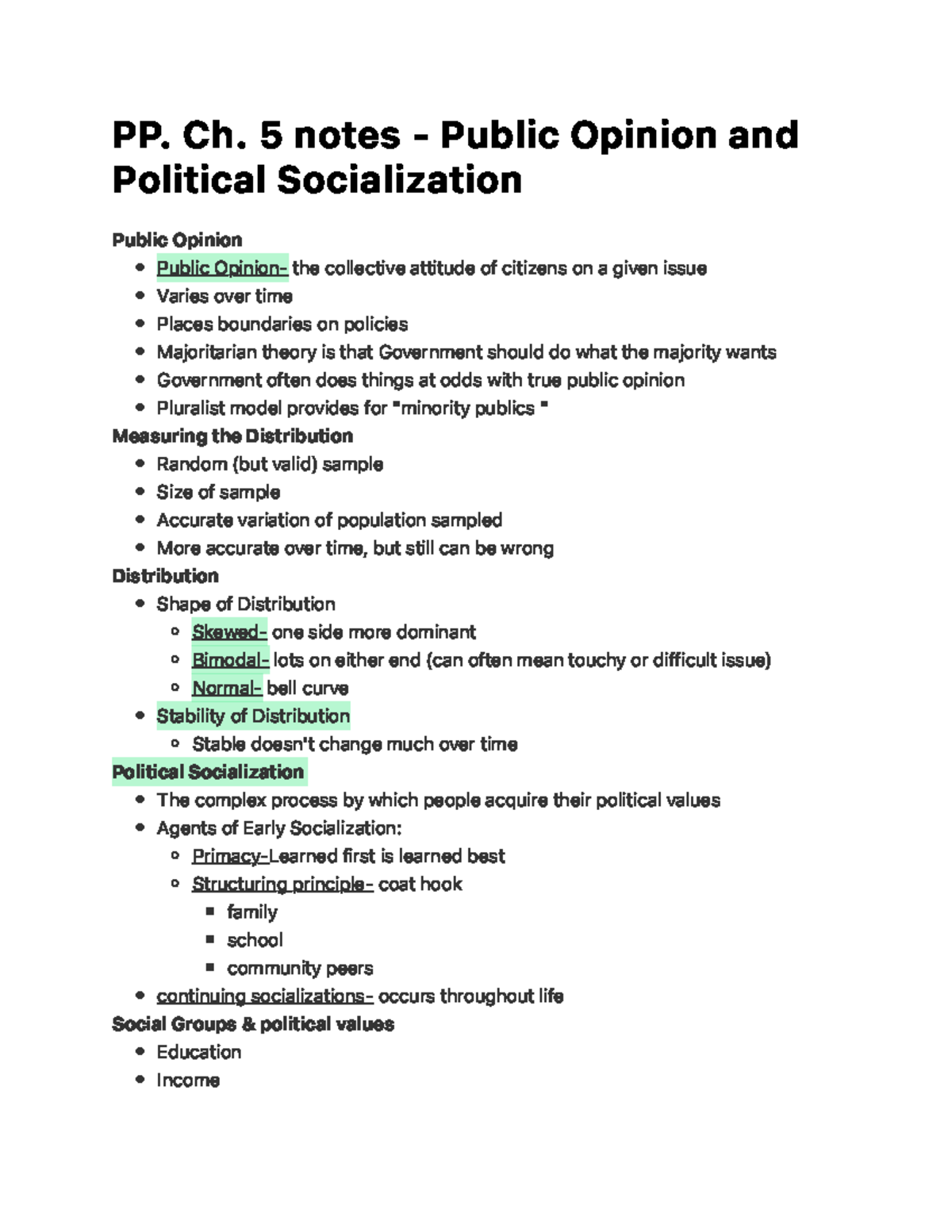 PP. Ch. 5 notes - Public Opinion and Political Socialization

Public Opinion
- Public Opinion- the collective attitude of citizens on a given issue
- Varies over time
- Places boundaries on policies
- Majoritarian theory is that Government should do what the majority wants
- Government often does things at odds with true public opinion
- Pluralist model provides for "minority publics "

Measuring the Distribution
- Random (but valid) sample
- Size of sample
- Accurate variation of population sampled
- More accurate over time, but still can be wrong

Distribution
- Shape of Distribution
  - Skewed- one side more dominant
  - Bimodal- lots on either end (can often mean touchy or difficult issue)
  - Normal- bell curve
- Stability of Distribution
  - Stable doesn't change much over time

Political Socialization
- The complex process by which people acquire their political values
- Agents of Early Socialization:
  - Primacy-Learned first is learned best
  - Structuring principle- coat hook
    - family
    - school
    - community peers
- continuing socializations- occurs throughout life

Social Groups & political values
- Education
- Income